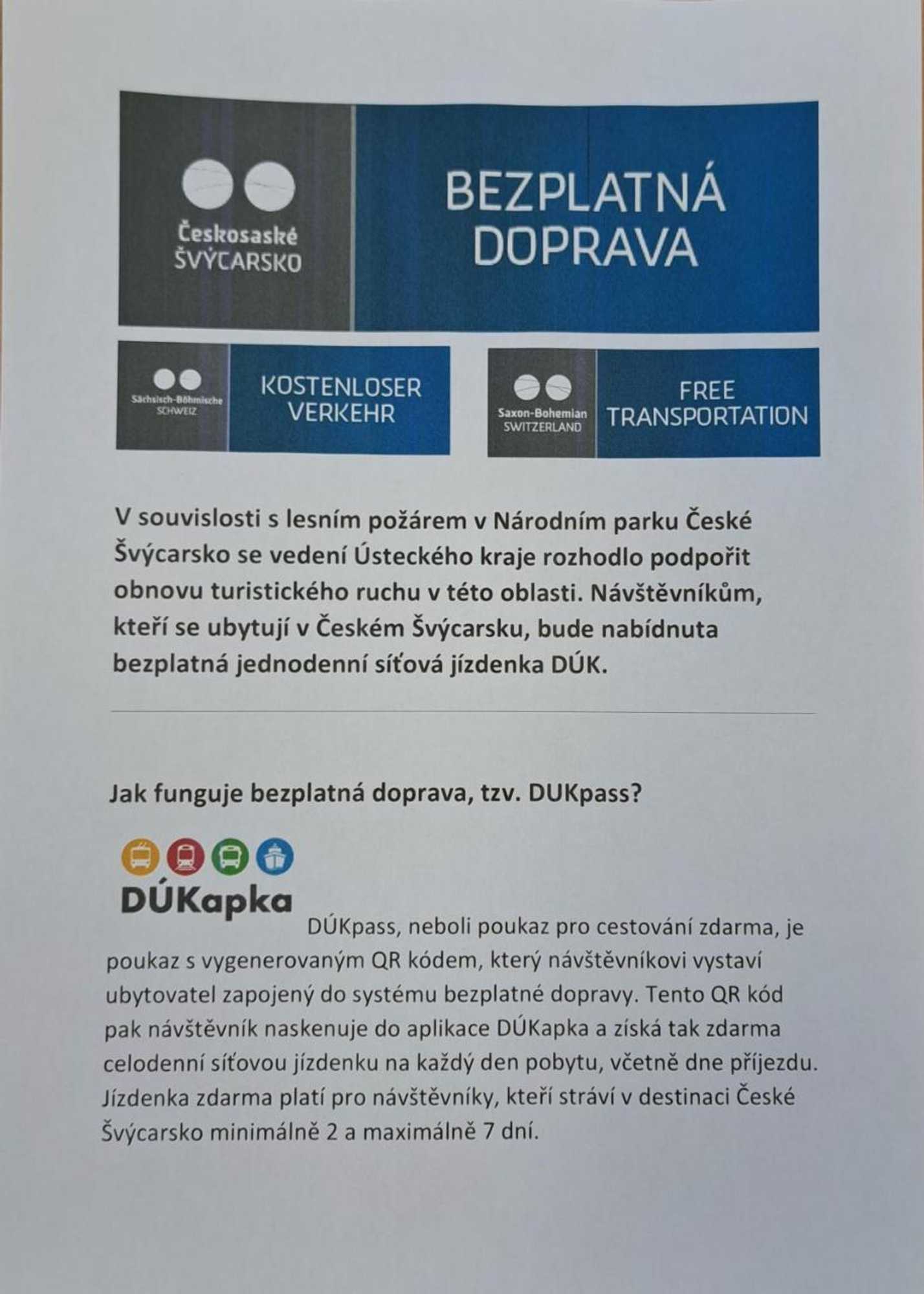 Českosaské ŠVÝCARSKO

BEZPLATNÁ DOPRAVA

Sächsisch-Böhmische SCHWEIZ

KOSTENLOSER VERKEHR

Saxon-Bohemian SWITZERLAND

FREE TRANSPORTATION

V souvislosti s lesním požárem v Národním parku České Švýcarsko se vedení Ústeckého kraje rozhodlo podpořit obnovu turistického ruchu v této oblasti. Návštěvníkům, kteří se ubytují v Českém Švýcarsku, bude nabídnuta bezplatná jednodenní síťová jízdenka DÚK.

Jak funguje bezplatná doprava, tzv. DUKpass?

DÚKapka

DÚKpass, neboli poukaz pro cestování zdarma, je poukaz s vygenerovaným QR kódem, který návštěvníkovi vystaví ubytovatel zapojený do systému bezplatné dopravy. Tento QR kód pak návštěvník naskenuje do aplikace DÚKapka a získá tak zdarma celodenní síťovou jízdenku na každý den pobytu, včetně dne příjezdu. Jízdenka zdarma platí pro návštěvníky, kteří stráví v destinaci České Švýcarsko minimálně 2 a maximálně 7 dní.